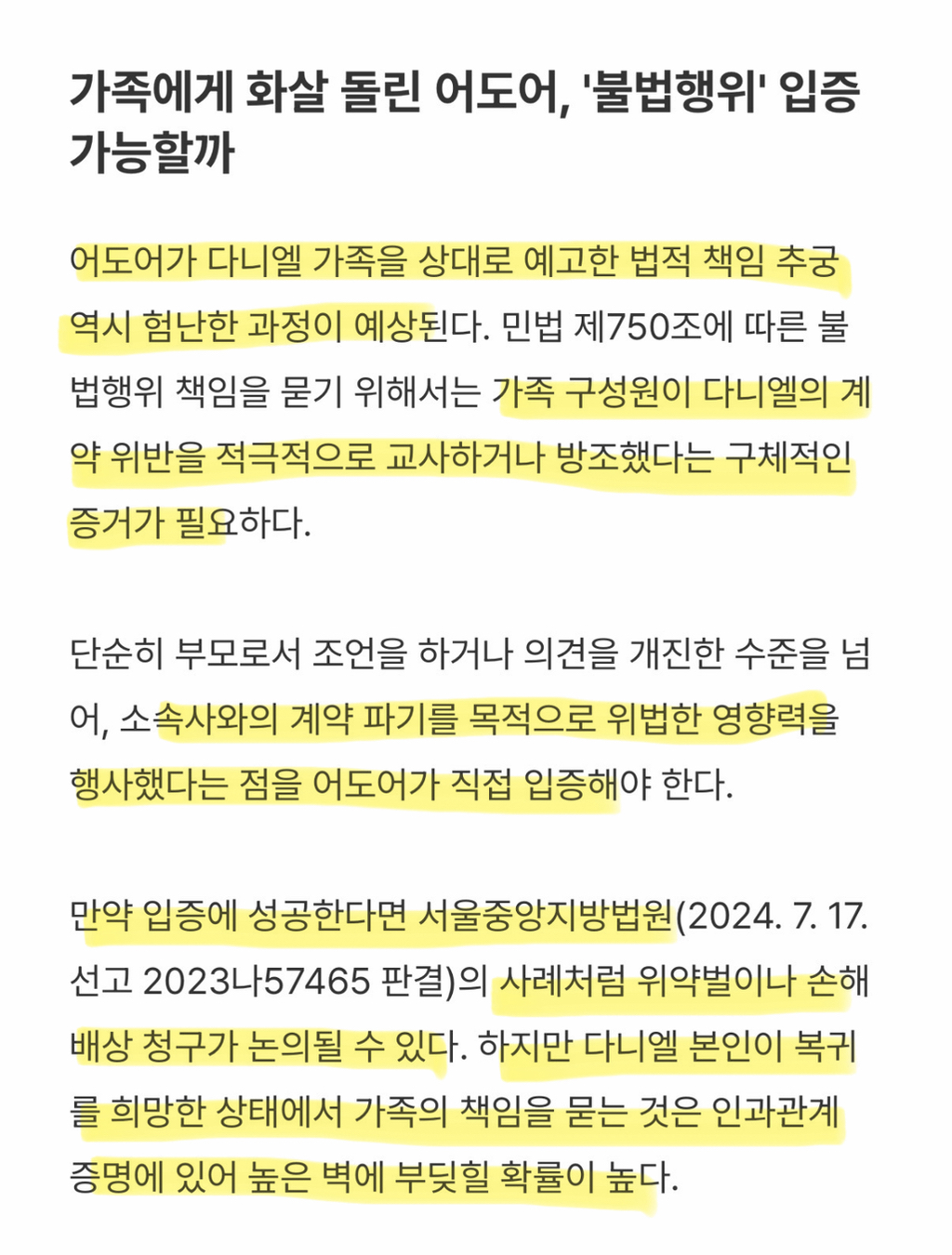 가족에게 화살 돌린 어도어, '불법행위' 입증 가능할까

어도어가 다니엘 가족을 상대로 예고한 법적 책임 추궁 역시 험난한 과정이 예상된다. 민법 제750조에 따른 불법행위 책임을 묻기 위해서는 가족 구성원이 다니엘의 계약 위반을 적극적으로 교사하거나 방조했다는 구체적인 증거가 필요하다.

단순히 부모로서 조언을 하거나 의견을 개진한 수준을 넘어, 소속사와의 계약 파기를 목적으로 위법한 영향력을 행사했다는 점을 어도어가 직접 입증해야 한다.

만약 입증에 성공한다면 서울중앙지방법원(2024. 7. 17. 선고 2023나57465 판결)의 사례처럼 위약벌이나 손해배상 청구가 논의될 수 있다. 하지만 다니엘 본인이 복귀를 희망한 상태에서 가족의 책임을 묻는 것은 인과관계 증명에 있어 높은 벽에 부딪힐 확률이 높다.